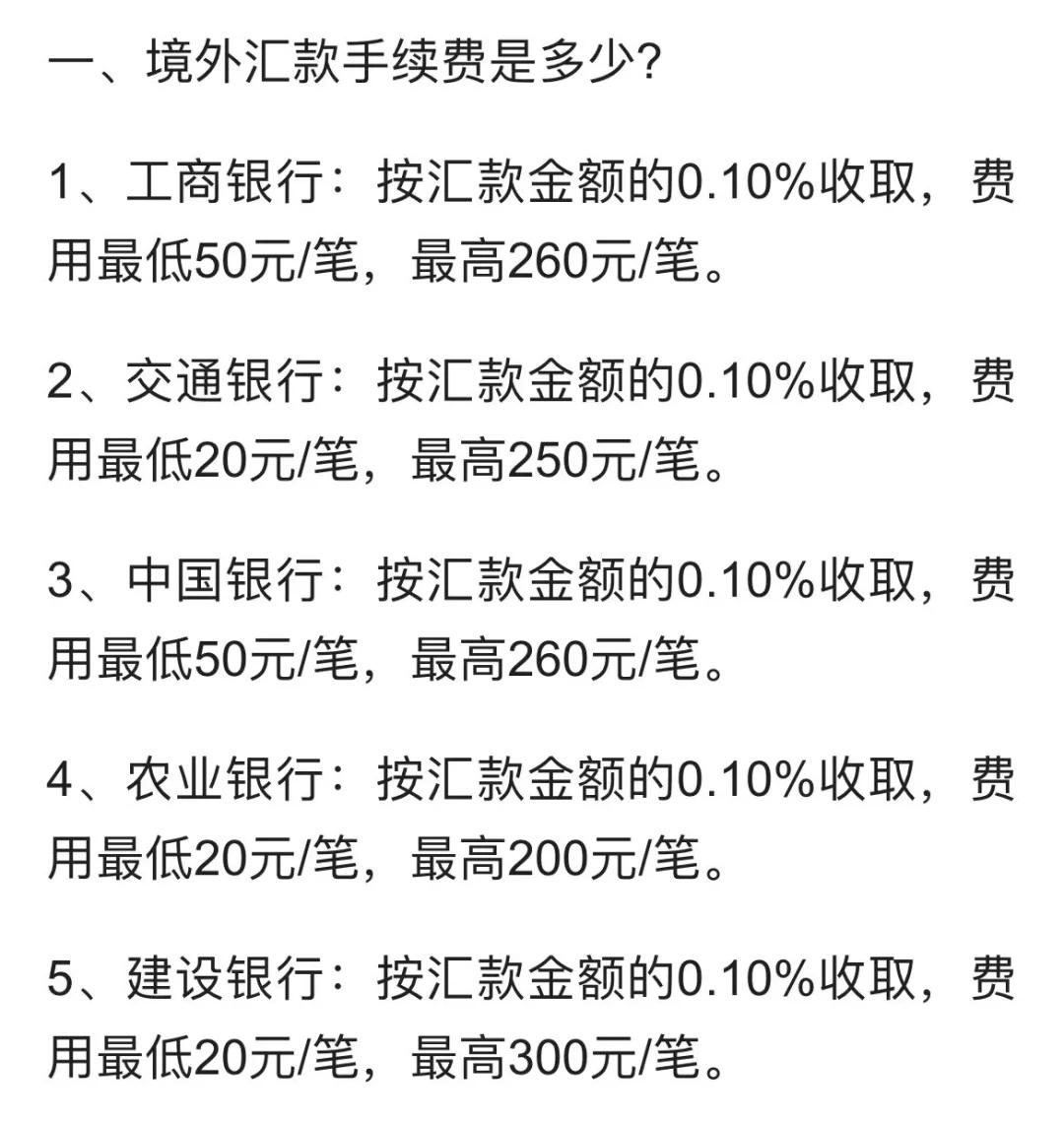 一、境外汇款手续费是多少?

1、工商银行：按汇款金额的0.10%收取，费用最低50元/笔，最高260元/笔。

2、交通银行：按汇款金额的0.10%收取，费用最低20元/笔，最高250元/笔。

3、中国银行：按汇款金额的0.10%收取，费用最低50元/笔，最高260元/笔。

4、农业银行：按汇款金额的0.10%收取，费用最低20元/笔，最高200元/笔。

5、建设银行：按汇款金额的0.10%收取，费用最低20元/笔，最高300元/笔。